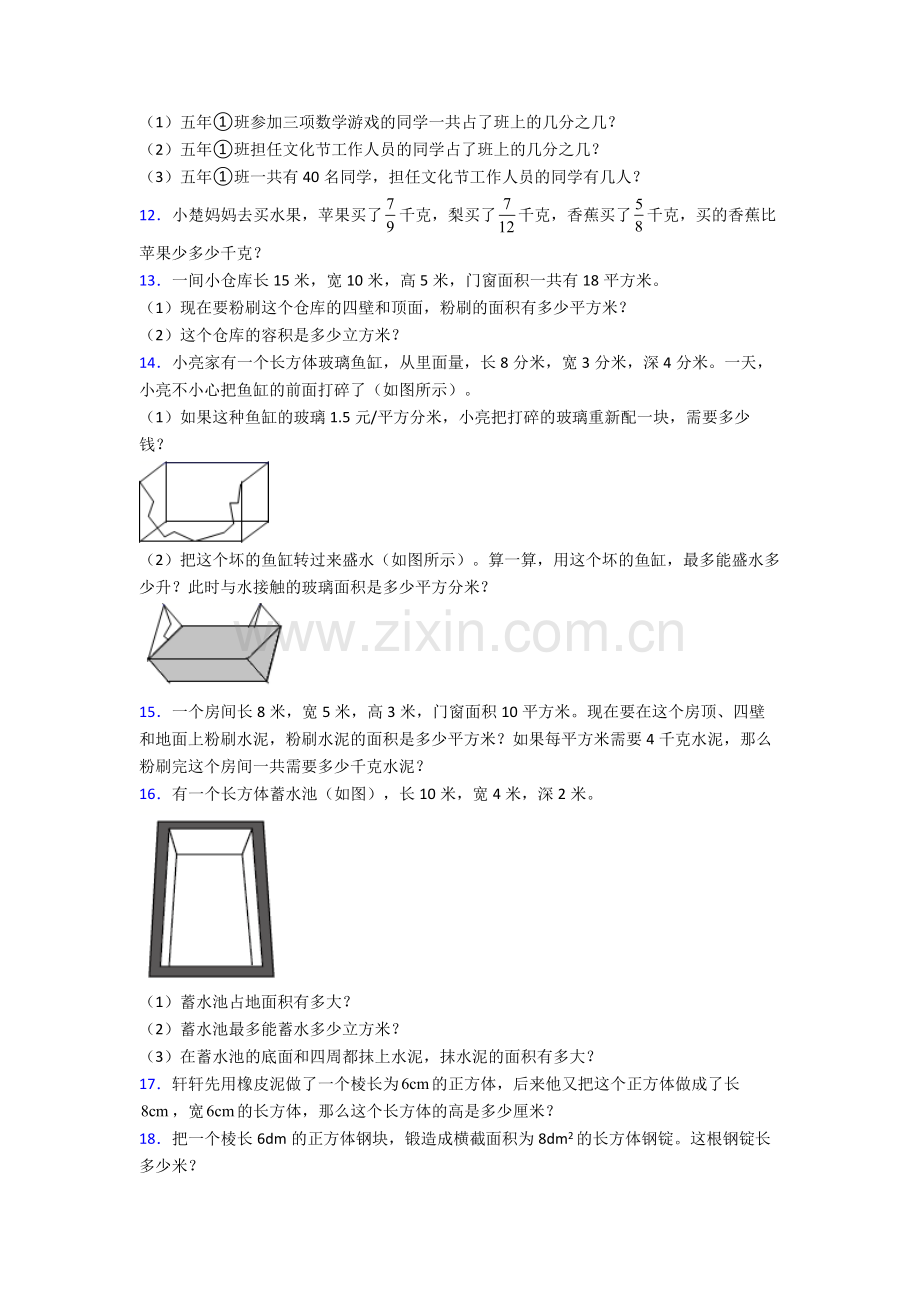 （1）五年①班参加三项数学游戏的同学一共占了班上的几分之几？
（2）五年①班担任文化节工作人员的同学占了班上的几分之几？
（3）五年①班一共有40名同学，担任文化节工作人员的同学有几人？

12．小楚妈妈去买水果，苹果买了$\frac{7}{9}$千克，梨买了$\frac{7}{12}$千克，香蕉买了$\frac{5}{8}$千克，买的香蕉比苹果少多少千克？

13．一间小仓库长15米，宽10米，高5米，门窗面积一共有18平方米。
（1）现在要粉刷这个仓库的四壁和顶面，粉刷的面积有多少平方米？
（2）这个仓库的容积是多少立方米？

14．小亮家有一个长方体玻璃鱼缸，从里面量，长8分米，宽3分米，深4分米。一天，小亮不小心把鱼缸的前面打碎了（如图所示）。
（1）如果这种鱼缸的玻璃1.5元/平方分米，小亮把打碎的玻璃重新配一块，需要多少钱？
（2）把这个坏的鱼缸转过来盛水（如图所示）。算一算，用这个坏的鱼缸，最多能盛水多少升？此时与水接触的玻璃面积是多少平方分米？

15．一个房间长8米，宽5米，高3米，门窗面积10平方米。现在要在这个房顶、四壁和地面上粉刷水泥，粉刷水泥的面积是多少平方米？如果每平方米需要4千克水泥，那么粉刷完这个房间一共需要多少千克水泥？

16．有一个长方体蓄水池（如图），长10米，宽4米，深2米。
（1）蓄水池占地面积有多大？
（2）蓄水池最多能蓄水多少立方米？
（3）在蓄水池的底面和四周都抹上水泥，抹水泥的面积有多大？

17．轩轩先用橡皮泥做了一个棱长为6cm的正方体，后来他又把这个正方体做成了长8cm，宽6cm的长方体，那么这个长方体的高是多少厘米？

18．把一个棱长6dm的正方体钢块，锻造成横截面积为$8dm^2$的长方体钢锭。这根钢锭长多少米？

www.zixin.com.cn